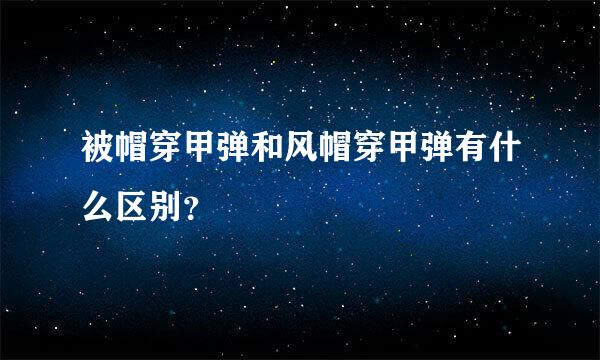 被帽穿甲弹和风帽穿甲弹有什么区别?